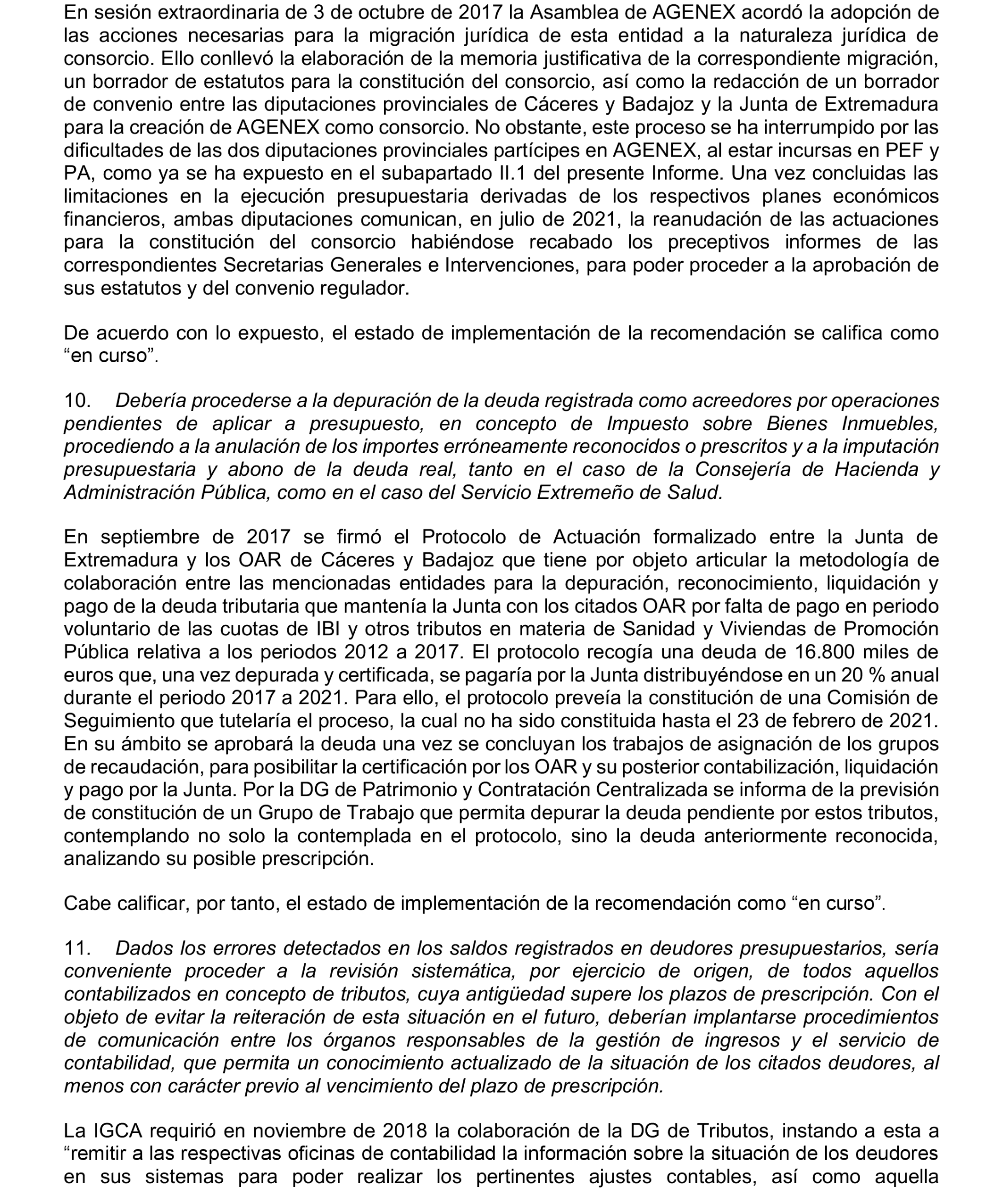 En sesión extraordinaria de 3 de octubre de 2017 la Asamblea de AGENEX acordó la adopción de las acciones necesarias para la migración jurídica de esta entidad a la naturaleza jurídica de consorcio. Ello conllevó la elaboración de la memoria justificativa de la correspondiente migración, un borrador de estatutos para la constitución del consorcio, así como la redacción de un borrador de convenio entre las diputaciones provinciales de Cáceres y Badajoz y la Junta de Extremadura para la creación de AGENEX como consorcio. No obstante, este proceso se ha interrumpido por las dificultades de las dos diputaciones provinciales partícipes en AGENEX, al estar incursas en PEF y PA, como ya se ha expuesto en el subapartado II.1 del presente Informe. Una vez concluidas las limitaciones en la ejecución presupuestaria derivadas de los respectivos planes económicos financieros, ambas diputaciones comunican, en julio de 2021, la reanudación de las actuaciones para la constitución del consorcio habiéndose recabado los preceptivos informes de las correspondientes Secretarias Generales e Intervenciones, para poder proceder a la aprobación de sus estatutos y del convenio regulador.

De acuerdo con lo expuesto, el estado de implementación de la recomendación se califica como “en curso”.

10. Debería procederse a la depuración de la deuda registrada como acreedores por operaciones pendientes de aplicar a presupuesto, en concepto de Impuesto sobre Bienes Inmuebles, procediendo a la anulación de los importes erróneamente reconocidos o prescritos y a la imputación presupuestaria y abono de la deuda real, tanto en el caso de la Consejería de Hacienda y Administración Pública, como en el caso del Servicio Extremeño de Salud.

En septiembre de 2017 se firmó el Protocolo de Actuación formalizado entre la Junta de Extremadura y los OAR de Cáceres y Badajoz que tiene por objeto articular la metodología de colaboración entre las mencionadas entidades para la depuración, reconocimiento, liquidación y pago de la deuda tributaria que mantenía la Junta con los citados OAR por falta de pago en periodo voluntario de las cuotas de IBI y otros tributos en materia de Sanidad y Viviendas de Promoción Pública relativa a los periodos 2012 a 2017. El protocolo recogía una deuda de 16.800 miles de euros que, una vez depurada y certificada, se pagaría por la Junta distribuyéndose en un 20 % anual durante el periodo 2017 a 2021. Para ello, el protocolo preveía la constitución de una Comisión de Seguimiento que tutelaría el proceso, la cual no ha sido constituida hasta el 23 de febrero de 2021. En su ámbito se aprobará la deuda una vez se concluyan los trabajos de asignación de los grupos de recaudación, para posibilitar la certificación por los OAR y su posterior contabilización, liquidación y pago por la Junta. Por la DG de Patrimonio y Contratación Centralizada se informa de la previsión de constitución de un Grupo de Trabajo que permita depurar la deuda pendiente por estos tributos, contemplando no solo la contemplada en el protocolo, sino la deuda anteriormente reconocida, analizando su posible prescripción.

Cabe calificar, por tanto, el estado de implementación de la recomendación como “en curso”.

11. Dados los errores detectados en los saldos registrados en deudores presupuestarios, sería conveniente proceder a la revisión sistemática, por ejercicio de origen, de todos aquellos contabilizados en concepto de tributos, cuya antigüedad supere los plazos de prescripción. Con el objeto de evitar la reiteración de esta situación en el futuro, deberían implantarse procedimientos de comunicación entre los órganos responsables de la gestión de ingresos y el servicio de contabilidad, que permita un conocimiento actualizado de la situación de los citados deudores, al menos con carácter previo al vencimiento del plazo de prescripción.

La IGCA requirió en noviembre de 2018 la colaboración de la DG de Tributos, instando a esta a “remitir a las respectivas oficinas de contabilidad la información sobre la situación de los deudores en sus sistemas para poder realizar los pertinentes ajustes contables, así como aquella